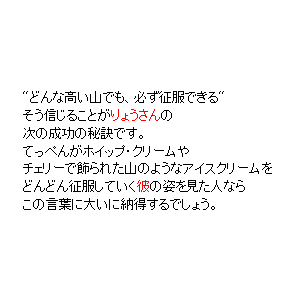 “どんな高い山でも、必ず征服できる”
そう信じることがりょうさんの
次の成功の秘訣です。
てっぺんがホイップ・クリームや
チェリーで飾られた山のようなアイスクリームを
どんどん征服していく彼の姿を見た人なら
この言葉に大いに納得するでしょう。